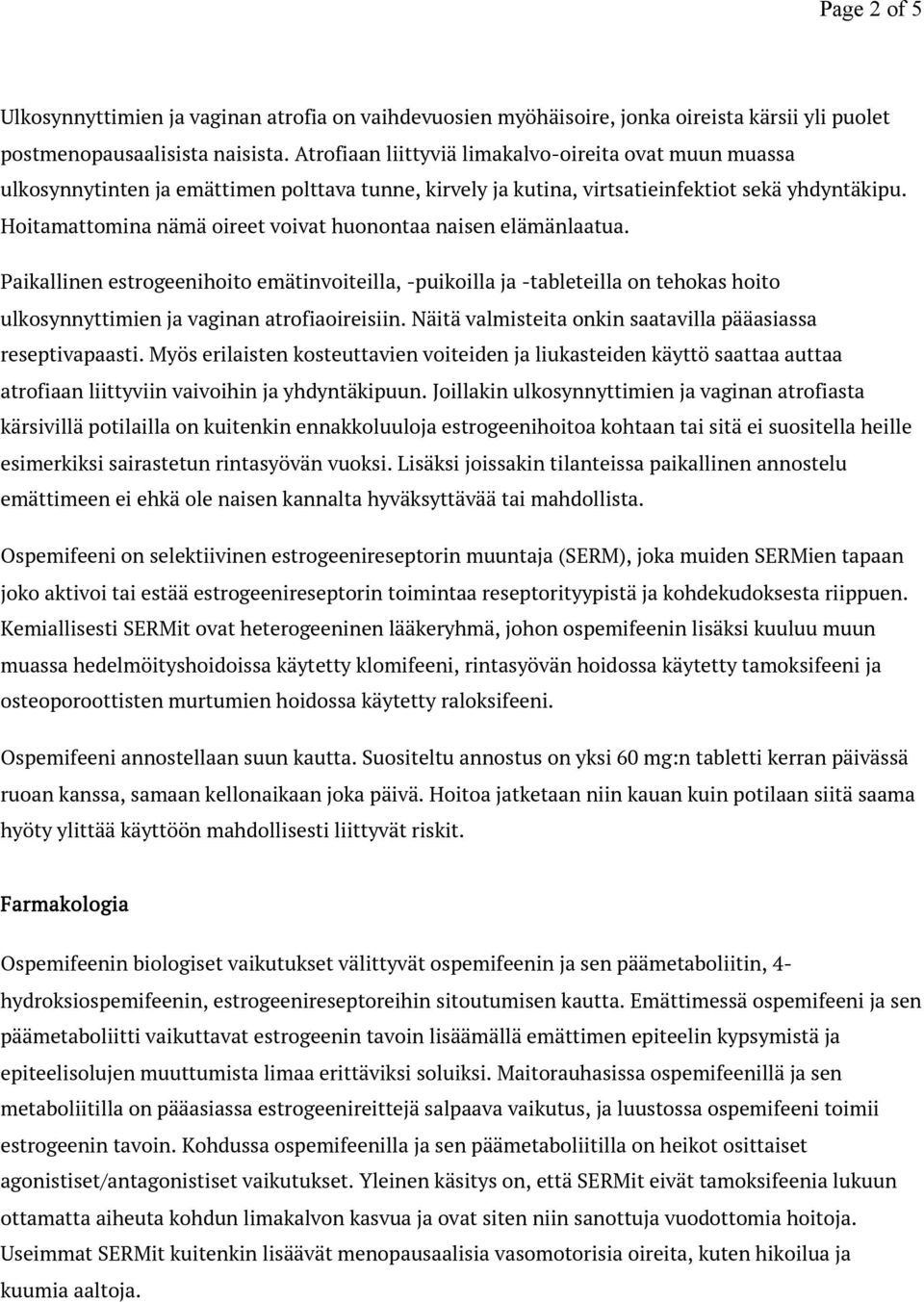 Page 2 of 5

Ulkosynnyttimien ja vaginan atrofia on vaihdevuosien myöhäisoire, jonka oireista kärsii yli puolet postmenopausaalisista naisista. Atrofiaan liittyviä limakalvo-oireita ovat muun muassa ulkosynnytinten ja emättimen polttava tunne, kirvely ja kutina, virtsatieinfektiot sekä yhdyntäkipu. Hoitamattomina nämä oireet voivat huonontaa naisen elämänlaatua.

Paikallinen estrogeenihoito emätinvoiteilla, -puikoilla ja -tableteilla on tehokas hoito ulkosynnyttimien ja vaginan atrofiaoireisiin. Näitä valmisteita onkin saatavilla pääasiassa reseptivapaasti. Myös erilaisten kosteuttavien voiteiden ja liukasteiden käyttö saattaa auttaa atrofiaan liittyviin vaivoihin ja yhdyntäkipuun. Joillakin ulkosynnyttimien ja vaginan atrofiasta kärsivillä potilailla on kuitenkin ennakkoluuloja estrogeenihoitoa kohtaan tai sitä ei suositella heille esimerkiksi sairastetun rintasyövän vuoksi. Lisäksi joissakin tilanteissa paikallinen annostelu emättimeen ei ehkä ole naisen kannalta hyväksyttävää tai mahdollista.

Ospemifeeni on selektiivinen estrogeenireseptorin muuntaja (SERM), joka muiden SERMien tapaan joko aktivoi tai estää estrogeenireseptorin toimintaa reseptorityypistä ja kohdekudoksesta riippuen. Kemiallisesti SERMit ovat heterogeeninen lääkeryhmä, johon ospemifeenin lisäksi kuuluu muun muassa hedelmöityshoidoissa käytetty klomifeeni, rintasyövän hoidossa käytetty tamoksifeeni ja osteoporoottisten murtumien hoidossa käytetty raloksifeeni.

Ospemifeeni annostellaan suun kautta. Suositeltu annostus on yksi 60 mg:n tabletti kerran päivässä ruoan kanssa, samaan kellonaikaan joka päivä. Hoitoa jatketaan niin kauan kuin potilaan siitä saama hyöty ylittää käyttöön mahdollisesti liittyvät riskit.

Farmakologia

Ospemifeenin biologiset vaikutukset välittyvät ospemifeenin ja sen päämetaboliitin, 4-hydroksiospemifeenin, estrogeenireseptoreihin sitoutumisen kautta. Emättimessä ospemifeeni ja sen päämetaboliitti vaikuttavat estrogeenin tavoin lisäämällä emättimen epiteelin kypsymistä ja epiteelisolujen muuttumista limaa erittäviksi soluiksi. Maitorauhasissa ospemifeenillä ja sen metaboliitilla on pääasiassa estrogeenireittejä salpaava vaikutus, ja luustossa ospemifeeni toimii estrogeenin tavoin. Kohdussa ospemifeenilla ja sen päämetaboliitilla on heikot osittaiset agonistiset/antagonistiset vaikutukset. Yleinen käsitys on, että SERMit eivät tamoksifeenia lukuun ottamatta aiheuta kohdun limakalvon kasvua ja ovat siten niin sanottuja vuodottomia hoitoja. Useimmat SERMit kuitenkin lisäävät menopausaalisia vasomotorisia oireita, kuten hikoilua ja kuumia aaltoja.